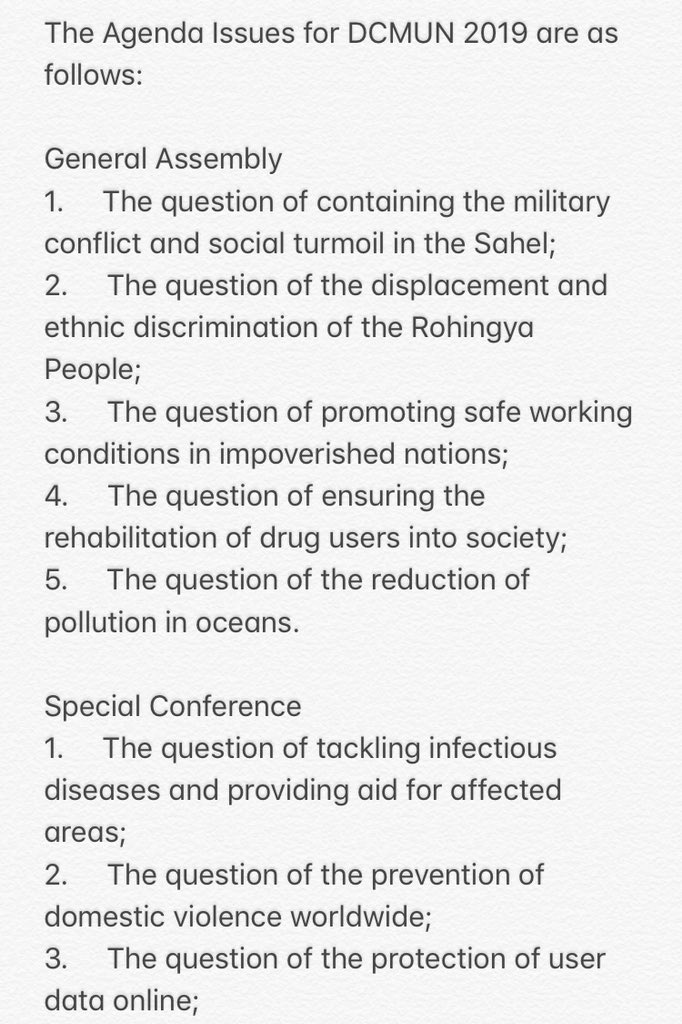 The Agenda Issues for DCMUN 2019 are as follows:

General Assembly
1. The question of containing the military conflict and social turmoil in the Sahel;
2. The question of the displacement and ethnic discrimination of the Rohingya People;
3. The question of promoting safe working conditions in impoverished nations;
4. The question of ensuring the rehabilitation of drug users into society;
5. The question of the reduction of pollution in oceans.

Special Conference
1. The question of tackling infectious diseases and providing aid for affected areas;
2. The question of the prevention of domestic violence worldwide;
3. The question of the protection of user data online;